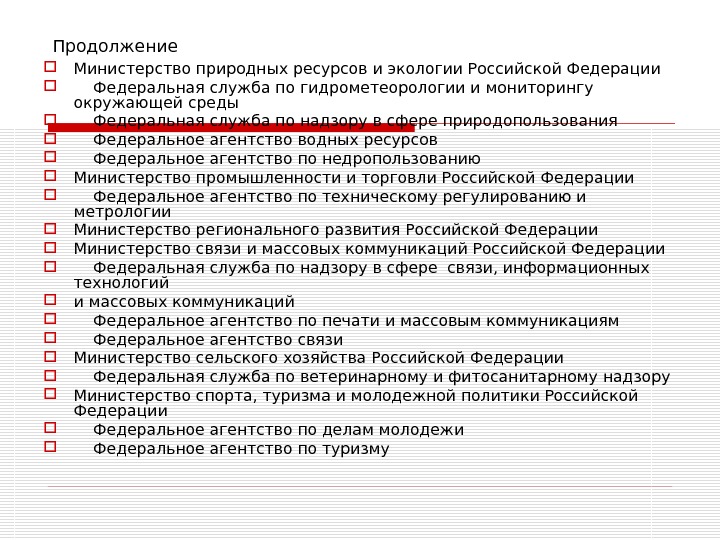 Продолжение

☐ Министерство природных ресурсов и экологии Российской Федерации

☐ Федеральная служба по гидрометеорологии и мониторингу окружающей среды

☐ Федеральная служба по надзору в сфере природопользования

☐ Федеральное агентство водных ресурсов

☐ Федеральное агентство по недропользованию

☐ Министерство промышленности и торговли Российской Федерации

☐ Федеральное агентство по техническому регулированию и метрологии

☐ Министерство регионального развития Российской Федерации

☐ Министерство связи и массовых коммуникаций Российской Федерации

☐ Федеральная служба по надзору в сфере связи, информационных технологий

☐ и массовых коммуникаций

☐ Федеральное агентство по печати и массовым коммуникациям

☐ Федеральное агентство связи

☐ Министерство сельского хозяйства Российской Федерации

☐ Федеральная служба по ветеринарному и фитосанитарному надзору

☐ Министерство спорта, туризма и молодежной политики Российской Федерации

☐ Федеральное агентство по делам молодежи

☐ Федеральное агентство по туризму